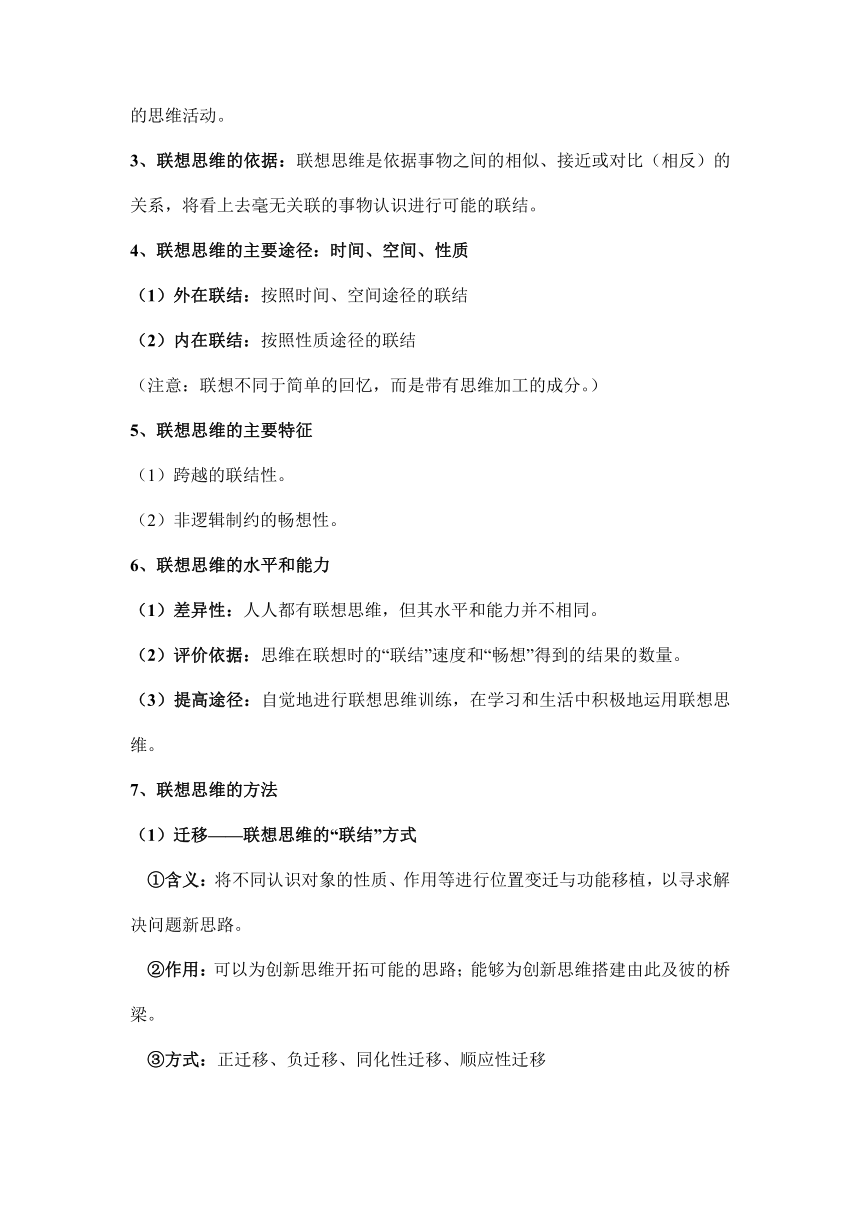 的思维活动。

3、联想思维的依据：联想思维是依据事物之间的相似、接近或对比（相反）的关系，将看上去毫无关联的事物认识进行可能的联结。

4、联想思维的主要途径：时间、空间、性质

（1）外在联结：按照时间、空间途径的联结

（2）内在联结：按照性质途径的联结

（注意：联想不同于简单的回忆，而是带有思维加工的成分。）

5、联想思维的主要特征

（1）跨越的联结性。

（2）非逻辑制约的畅想性。

6、联想思维的水平和能力

（1）差异性：人人都有联想思维，但其水平和能力并不相同。

（2）评价依据：思维在联想时的“联结”速度和“畅想”得到的结果的数量。

（3）提高途径：自觉地进行联想思维训练，在学习和生活中积极地运用联想思维。

7、联想思维的方法

（1）迁移——联想思维的“联结”方式

①含义：将不同认识对象的性质、作用等进行位置变迁与功能移植，以寻求解决问题新思路。

②作用：可以为创新思维开拓可能的思路；能够为创新思维搭建由此及彼的桥梁。

③方式：正迁移、负迁移、同化性迁移、顺应性迁移